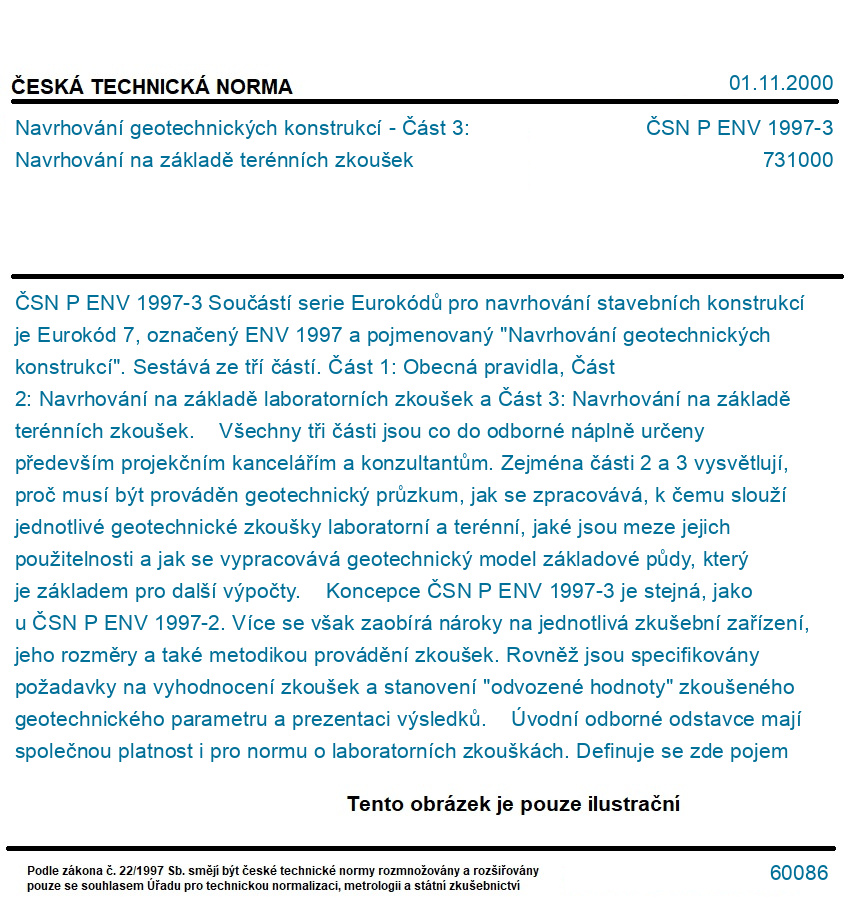 ČESKÁ TECHNICKÁ NORMA
01.11.2000

Navrhování geotechnických konstrukcí - Část 3:
Navrhování na základě terénních zkoušek
ČSN P ENV 1997-3
731000

ČSN P ENV 1997-3 Součástí serie Eurokódů pro navrhování stavebních konstrukcí je Eurokód 7, označený ENV 1997 a pojmenovaný "Navrhování geotechnických konstrukcí". Sestává ze tří částí. Část 1: Obecná pravidla, Část 2: Navrhování na základě laboratorních zkoušek a Část 3: Navrhování na základě terénních zkoušek. Všechny tři části jsou co do odborné náplně určeny především projekčním kancelářím a konzultantům. Zejména části 2 a 3 vysvětlují, proč musí být prováděn geotechnický průzkum, jak se zpracovává, k čemu slouží jednotlivé geotechnické zkoušky laboratorní a terénní, jaké jsou meze jejich použitelnosti a jak se vypracovává geotechnický model základové půdy, který je základem pro další výpočty. Koncepce ČSN P ENV 1997-3 je stejná, jako u ČSN P ENV 1997-2. Více se však zaobírá nároky na jednotlivá zkušební zařízení, jeho rozměry a také metodikou provádění zkoušek. Rovněž jsou specifikovány požadavky na vyhodnocení zkoušek a stanovení "odvozené hodnoty" zkoušeného geotechnického parametru a prezentaci výsledků. Úvodní odborné odstavce mají společnou platnost i pro normu o laboratorních zkouškách. Definuje se zde pojem

Tento obrázek je pouze ilustrační

Podle zákona č. 22/1997 Sb. smějí být české technické normy rozmnožovány a rozšiřovány pouze se souhlasem Úřadu pro technickou normalizaci, metrologii a státní zkušebnictví
60086